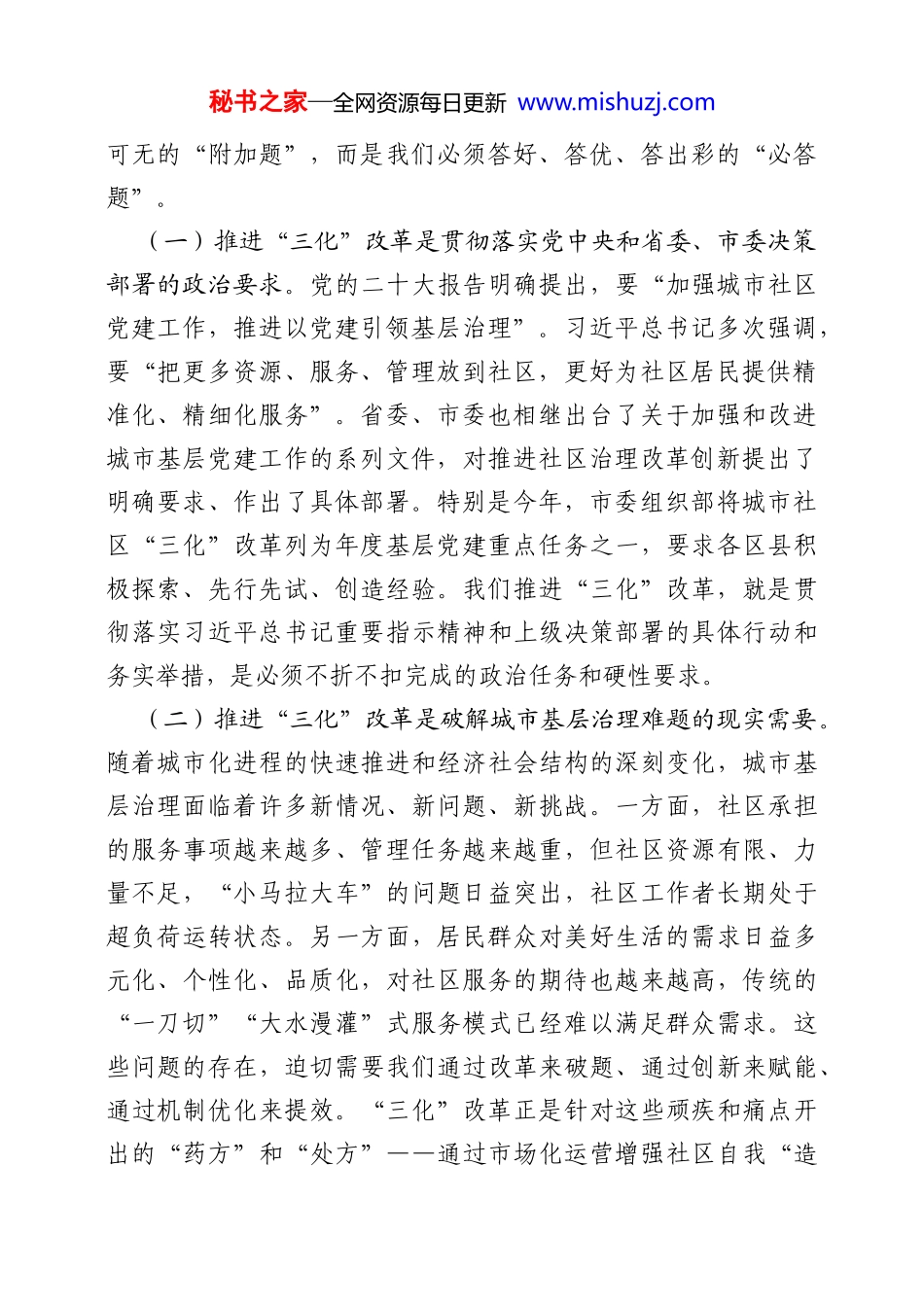 秘书之家—全网资源每日更新 www.mishuzj.com

可无的“附加题”，而是我们必须答好、答优、答出彩的“必答题”。

（一）推进“三化”改革是贯彻落实党中央和省委、市委决策部署的政治要求。党的二十大报告明确提出，要“加强城市社区党建工作，推进以党建引领基层治理”。习近平总书记多次强调，要“把更多资源、服务、管理放到社区，更好为社区居民提供精准化、精细化服务”。省委、市委也相继出台了关于加强和改进城市基层党建工作的系列文件，对推进社区治理改革创新提出了明确要求、作出了具体部署。特别是今年，市委组织部将城市社区“三化”改革列为年度基层党建重点任务之一，要求各区县积极探索、先行先试、创造经验。我们推进“三化”改革，就是贯彻落实习近平总书记重要指示精神和上级决策部署的具体行动和务实举措，是必须不折不扣完成的政治任务和硬性要求。

（二）推进“三化”改革是破解城市基层治理难题的现实需要。随着城市化进程的快速推进和经济社会结构的深刻变化，城市基层治理面临着许多新情况、新问题、新挑战。一方面，社区承担的服务事项越来越多、管理任务越来越重，但社区资源有限、力量不足，“小马拉大车”的问题日益突出，社区工作者长期处于超负荷运转状态。另一方面，居民群众对美好生活的需求日益多元化、个性化、品质化，对社区服务的期待也越来越高，传统的“一刀切”“大水漫灌”式服务模式已经难以满足群众需求。这些问题的存在，迫切需要我们通过改革来破题、通过创新来赋能、通过机制优化来提效。“三化”改革正是针对这些顽疾和痛点开出的“药方”和“处方”——通过市场化运营增强社区自我“造